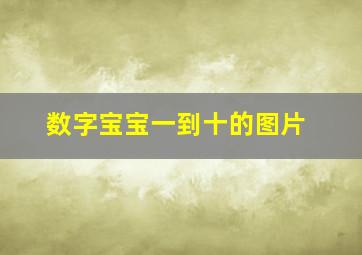 数字宝宝一到十的图片